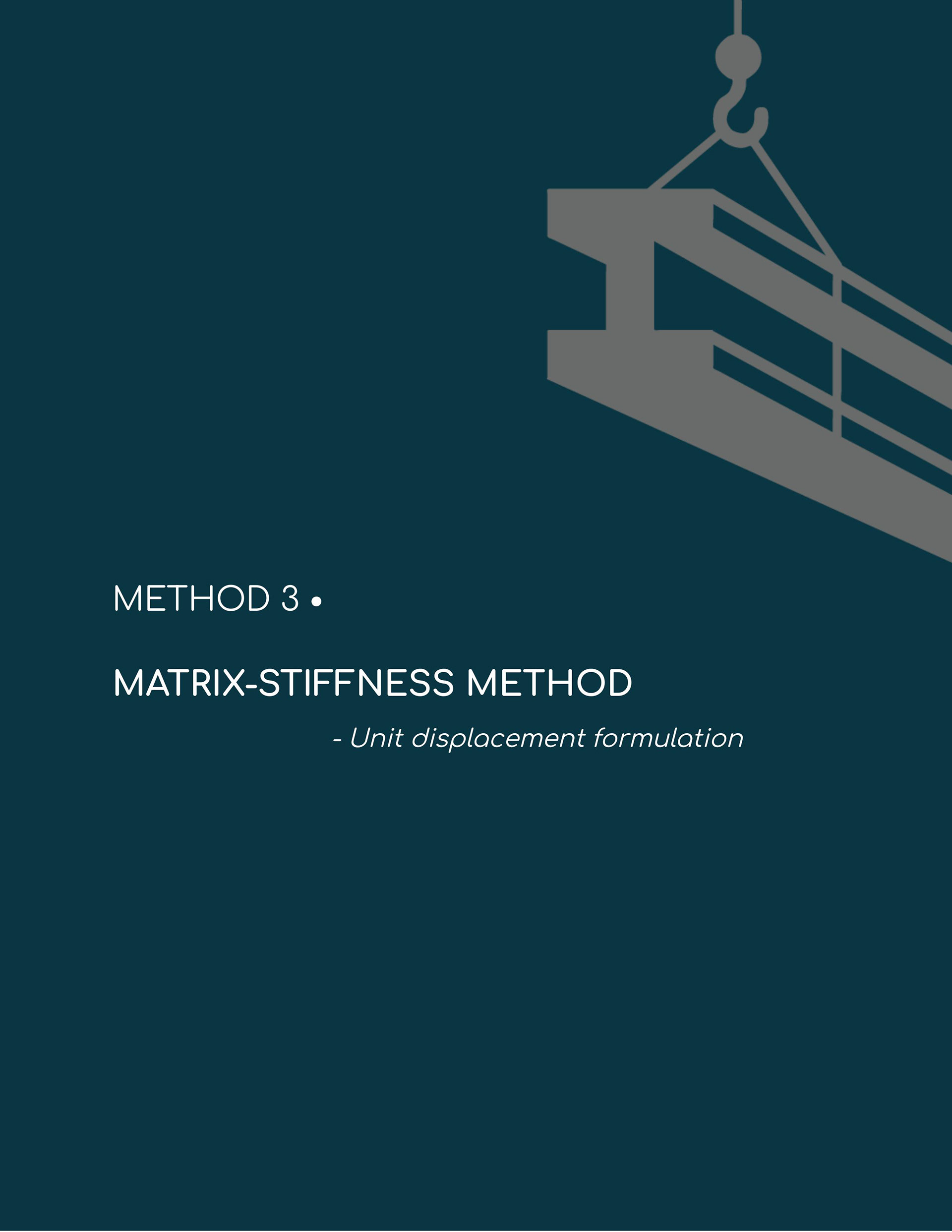 METHOD 3 •

MATRIX-STIFFNESS METHOD

- Unit displacement formulation